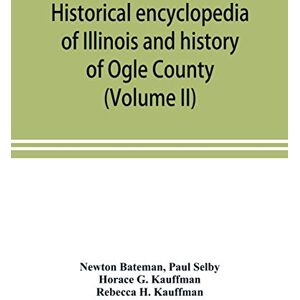 Historical encyclopedia of Illinois and history of Ogle County (Volume II)

Newton Bateman, Paul Selby
Horace G. Kauffman
Rebecca H. Kauffman